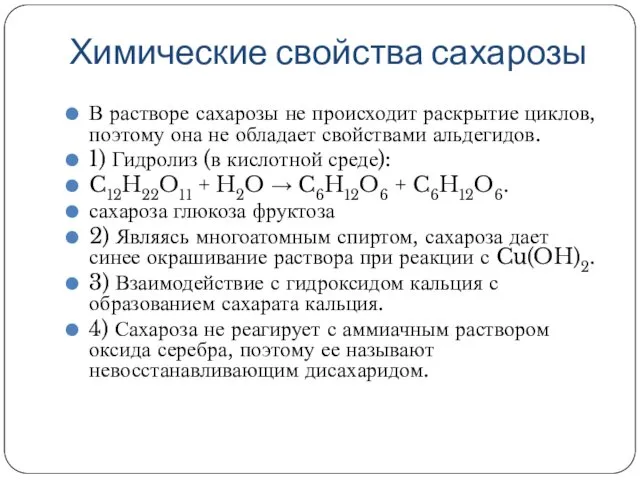 Химические свойства сахарозы

В растворе сахарозы не происходит раскрытие циклов, поэтому она не обладает свойствами альдегидов.

1) Гидролиз (в кислотной среде):

$C_{12}H_{22}O_{11} + H_2O \rightarrow C_6H_{12}O_6 + C_6H_{12}O_6$.

сахароза глюкоза фруктоза

2) Являясь многоатомным спиртом, сахароза дает синее окрашивание раствора при реакции с $Cu(OH)_2$.

3) Взаимодействие с гидроксидом кальция с образованием сахарата кальция.

4) Сахароза не реагирует с аммиачным раствором оксида серебра, поэтому ее называют невосстанавливающим дисахаридом.